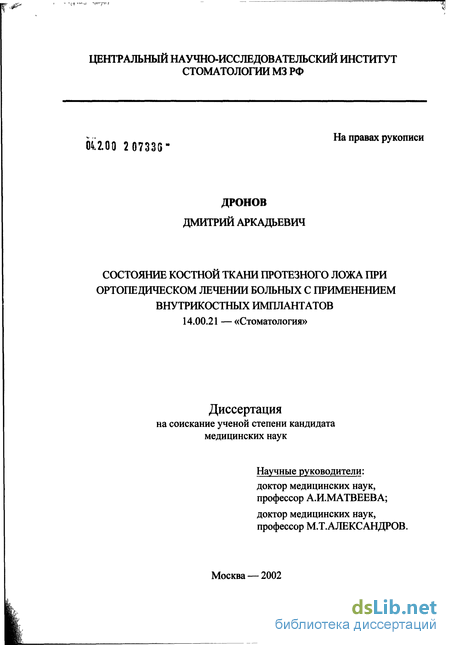 ЦЕНТРАЛЬНЫЙ НАУЧНО-ИССЛЕДОВАТЕЛЬСКИЙ ИНСТИТУТ СТОМАТОЛОГИИ МЗ РФ

04.2.00 2 07336 -

На правах рукописи

ДРОНОВ

ДМИТРИЙ АРКАДЬЕВИЧ

СОСТОЯНИЕ КОСТНОЙ ТКАНИ ПРОТЕЗНОГО ЛОЖА ПРИ ОРТОПЕДИЧЕСКОМ ЛЕЧЕНИИ БОЛЬНЫХ С ПРИМЕНЕНИЕМ ВНУТРИКОСТНЫХ ИМПЛАНТАТОВ

14.00.21 — «Стоматология»

Диссертация

на соискание ученой степени кандидата медицинских наук

Научные руководители:

доктор медицинских наук, профессор А.И.МАТВЕЕВА;

доктор медицинских наук, профессор М.Т.АЛЕКСАНДРОВ.

Москва — 2002

dsLib.net

библиотека диссертаций